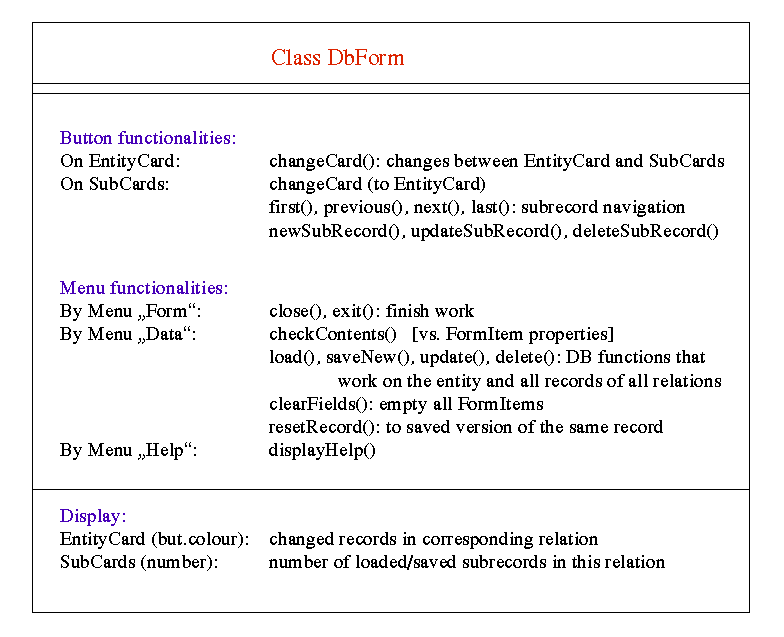 Class DbForm

Button functionalities:
On EntityCard: changeCard(): changes between EntityCard and SubCards
On SubCards: changeCard (to EntityCard)
first(), previous(), next(), last(): subrecord navigation
newSubRecord(), updateSubRecord(), deleteSubRecord()

Menu functionalities:
By Menu „Form“: close(), exit(): finish work
By Menu „Data“: checkContents() [vs. FormItem properties]
load(), saveNew(), update(), delete(): DB functions that work on the entity and all records of all relations
clearFields(): empty all FormItems
resetRecord(): to saved version of the same record
By Menu „Help“: displayHelp()

Display:
EntityCard (but.colour): changed records in corresponding relation
SubCards (number): number of loaded/saved subrecords in this relation